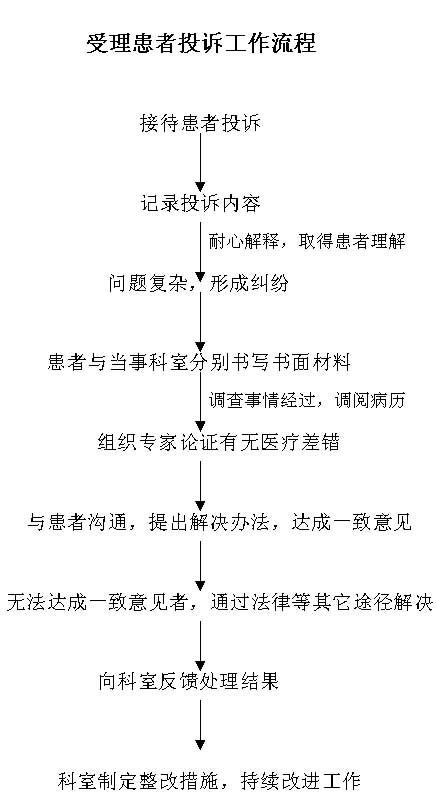 受理患者投诉工作流程

接待患者投诉

记录投诉内容

耐心解释，取得患者理解

问题复杂，形成纠纷

患者与当事科室分别书写书面材料

调查事情经过，调阅病历

组织专家论证有无医疗差错

与患者沟通，提出解决办法，达成一致意见

无法达成一致意见者，通过法律等其它途径解决

向科室反馈处理结果

科室制定整改措施，持续改进工作